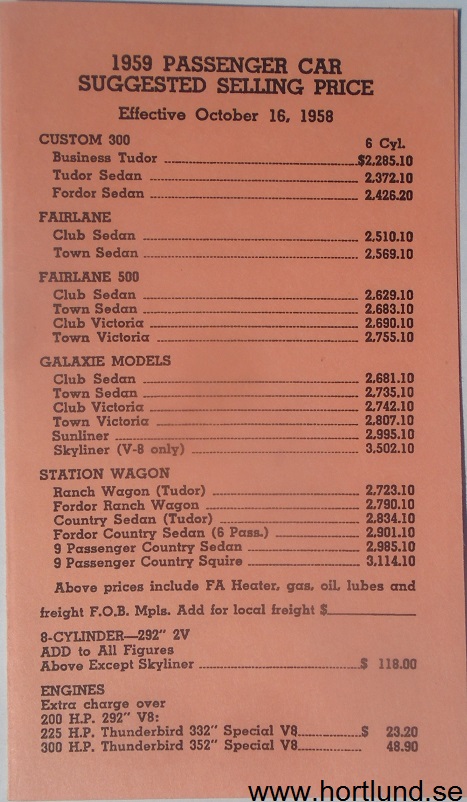 1959 PASSENGER CAR
SUGGESTED SELLING PRICE

Effective October 16, 1958

CUSTOM 300
6 Cyl.
Business Tudor $2,285.10
Tudor Sedan 2,372.10
Fordor Sedan 2,426.20

FAIRLANE
Club Sedan 2,510.10
Town Sedan 2,569.10

FAIRLANE 500
Club Sedan 2,629.10
Town Sedan 2,683.10
Club Victoria 2,690.10
Town Victoria 2,755.10

GALAXIE MODELS
Club Sedan 2,681.10
Town Sedan 2,735.10
Club Victoria 2,742.10
Town Victoria 2,807.10
Sunliner 2,995.10
Skyliner (V-8 only) 3,502.10

STATION WAGON
Ranch Wagon (Tudor) 2,723.10
Fordor Ranch Wagon 2,790.10
Country Sedan (Tudor) 2,834.10
Fordor Country Sedan (6 Pass.) 2,901.10
9 Passenger Country Sedan 2,985.10
9 Passenger Country Squire 3,114.10

Above prices include FA Heater, gas, oil, lubes and freight F.O.B. Mpls. Add for local freight $____

8-CYLINDER—292" 2V
ADD to All Figures
Above Except Skyliner $ 118.00

ENGINES
Extra charge over
200 H.P. 292" V8:
225 H.P. Thunderbird 332" Special V8 $ 23.20
300 H.P. Thunderbird 352" Special V8 48.90

www.hortlund.se